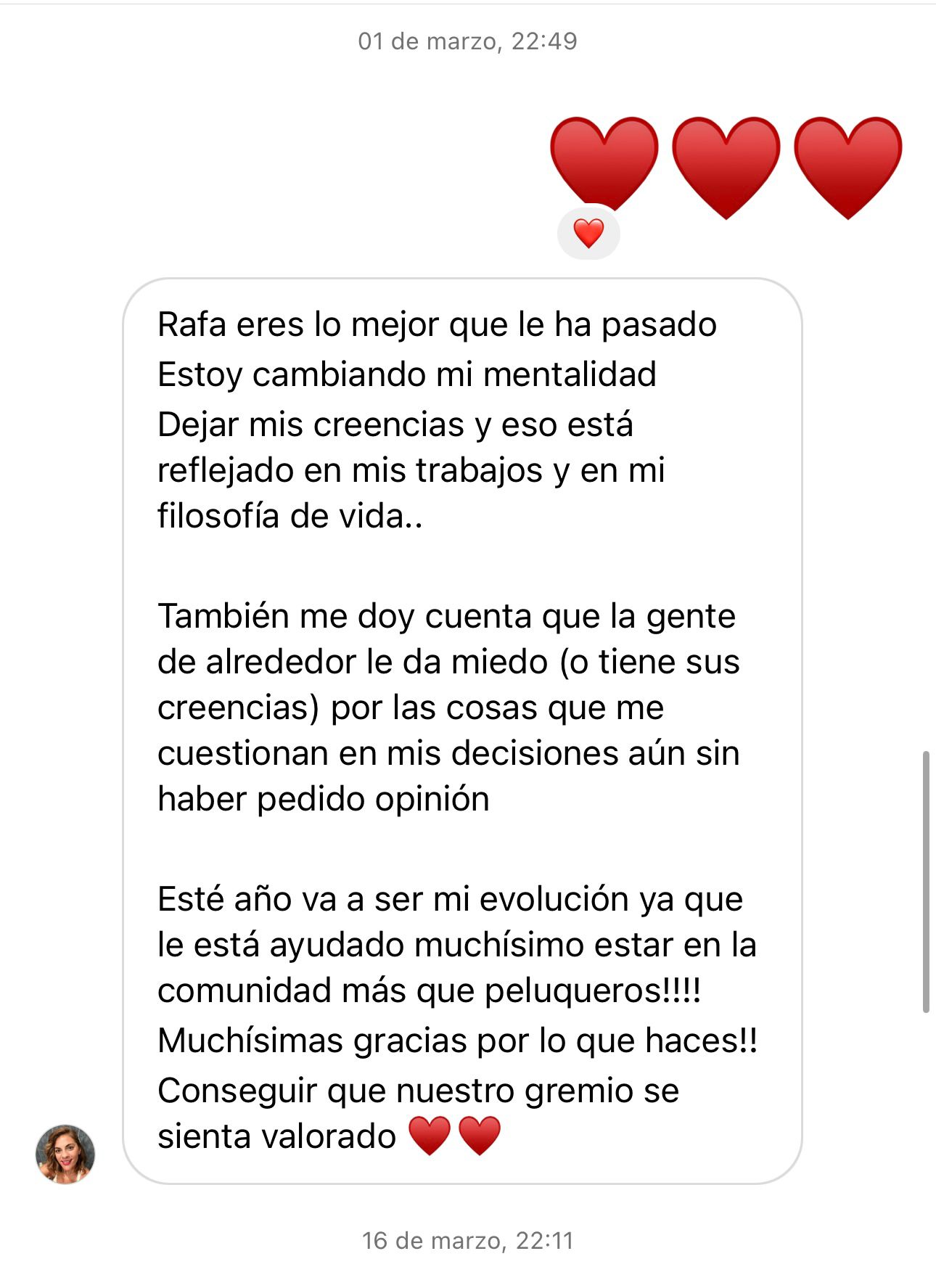 01 de marzo, 22:49

❤️❤️❤️

❤️

Rafa eres lo mejor que le ha pasado
Estoy cambiando mi mentalidad
Dejar mis creencias y eso está reflejado en mis trabajos y en mi filosofía de vida..

También me doy cuenta que la gente de alrededor le da miedo (o tiene sus creencias) por las cosas que me cuestionan en mis decisiones aún sin haber pedido opinión

Esté año va a ser mi evolución ya que le está ayudado muchísimo estar en la comunidad más que peluqueros!!!!
Muchísimas gracias por lo que haces!!
Conseguir que nuestro gremio se sienta valorado ❤️❤️

16 de marzo, 22:11